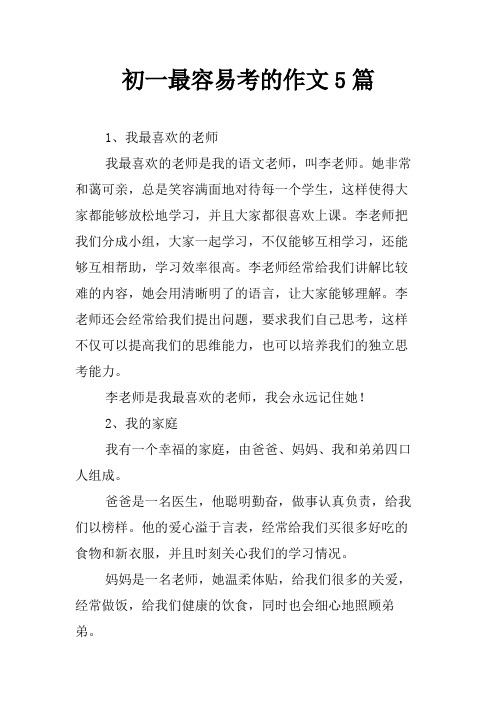 初一最容易考的作文5篇

1、我最喜欢的老师

我最喜欢的老师是我的语文老师，叫李老师。她非常和蔼可亲，总是笑容满面地对待每一个学生，这样使得大家都能够放松地学习，并且大家都很喜欢上课。李老师把我们分成小组，大家一起学习，不仅能够互相学习，还能够互相帮助，学习效率很高。李老师经常给我们讲解比较难的内容，她会用清晰明了的语言，让大家能够理解。李老师还会经常给我们提出问题，要求我们自己思考，这样不仅可以提高我们的思维能力，也可以培养我们的独立思考能力。

李老师是我最喜欢的老师，我会永远记住她！

2、我的家庭

我有一个幸福的家庭，由爸爸、妈妈、我和弟弟四口人组成。

爸爸是一名医生，他聪明勤奋，做事认真负责，给我们以榜样。他的爱心溢于言表，经常给我们买很多好吃的食物和新衣服，并且时刻关心我们的学习情况。

妈妈是一名老师，她温柔体贴，给我们很多的关爱，经常做饭，给我们健康的饮食，同时也会细心地照顾弟弟。